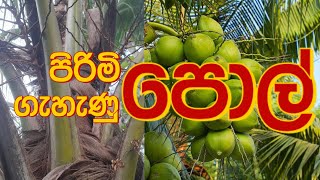 පිරිමි ගැහැණු පොල්